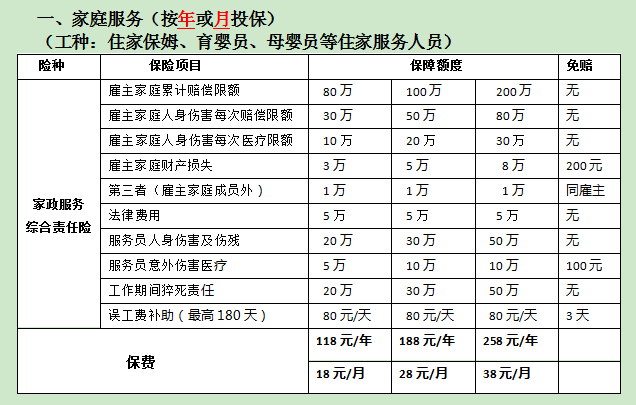 一、家庭服务（按年或月投保）

（工种：住家保姆、育婴员、母婴员等住家服务人员）

| 险种 | 保险项目 | 保障额度 | | | 免赔 |
|---|---|---|---|---|---|
| 家政服务综合责任险 | 雇主家庭累计赔偿限额 | 80万 | 100万 | 200万 | 无 |
| | 雇主家庭人身伤害每次赔偿限额 | 30万 | 50万 | 80万 | 无 |
| | 雇主家庭人身伤害每次医疗限额 | 10万 | 20万 | 30万 | 无 |
| | 雇主家庭财产损失 | 3万 | 5万 | 8万 | 200元 |
| | 第三者（雇主家庭成员外） | 1万 | 1万 | 1万 | 同雇主 |
| | 法律费用 | 5万 | 5万 | 5万 | 无 |
| | 服务员人身伤害及伤残 | 20万 | 30万 | 50万 | 无 |
| | 服务员意外伤害医疗 | 5万 | 10万 | 10万 | 100元 |
| | 工作期间猝死责任 | 20万 | 30万 | 50万 | 无 |
| | 误工费补助（最高180天） | 80元/天 | 80元/天 | 80元/天 | 3天 |
| 保费 | | 118元/年 | 188元/年 | 258元/年 | |
| | | 18元/月 | 28元/月 | 38元/月 | |